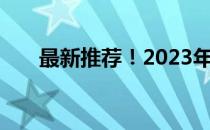 最新推荐！2023年